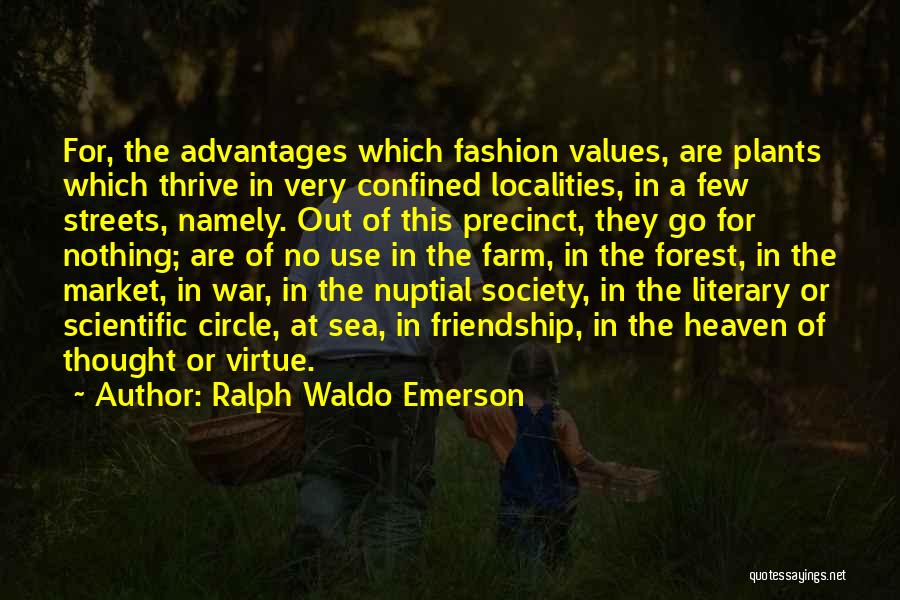 For, the advantages which fashion values, are plants which thrive in very confined localities, in a few streets, namely. Out of this precinct, they go for nothing; are of no use in the farm, in the forest, in the market, in war, in the nuptial society, in the literary or scientific circle, at sea, in friendship, in the heaven of thought or virtue.

~ Author: Ralph Waldo Emerson

quotessayings.net